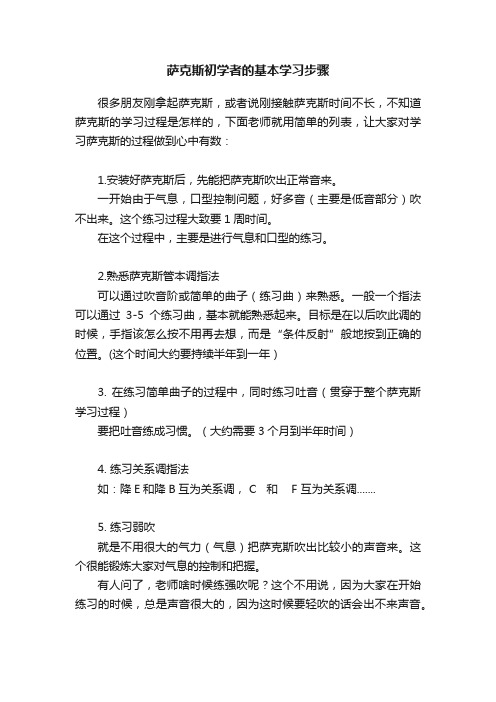 萨克斯初学者的基本学习步骤

很多朋友刚拿起萨克斯，或者说刚接触萨克斯时间不长，不知道萨克斯的学习过程是怎样的，下面老师就用简单的列表，让大家对学习萨克斯的过程做到心中有数：

1.安装好萨克斯后，先能把萨克斯吹出正常音来。

一开始由于气息，口型控制问题，好多音（主要是低音部分）吹不出来。这个练习过程大致要 1 周时间。

在这个过程中，主要是进行气息和口型的练习。

2.熟悉萨克斯管本调指法

可以通过吹音阶或简单的曲子（练习曲）来熟悉。一般一个指法可以通过 3-5 个练习曲，基本就能熟悉起来。目标是在以后吹此调的时候，手指该怎么按不用再去想，而是“条件反射”般地按到正确的位置。(这个时间大约要持续半年到一年）

3. 在练习简单曲子的过程中，同时练习吐音（贯穿于整个萨克斯学习过程）

要把吐音练成习惯。（大约需要 3 个月到半年时间）

4. 练习关系调指法

如：降 E 和降 B 互为关系调， C 和 F 互为关系调.......

5. 练习弱吹

就是不用很大的气力（气息）把萨克斯吹出比较小的声音来。这个很能锻炼大家对气息的控制和把握。

有人问了，老师啥时候练强吹呢？这个不用说，因为大家在开始练习的时候，总是声音很大的，因为这时候要轻吹的话会出不来声音。